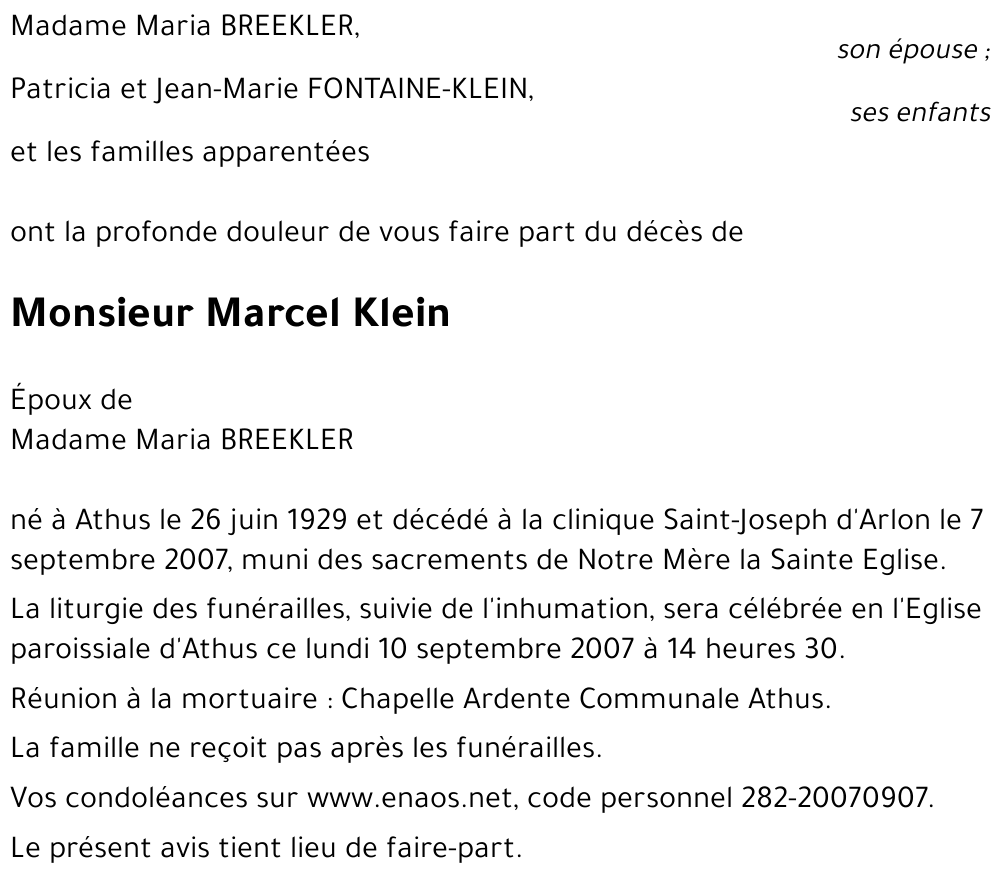 Madame Maria BREEKLER,

son épouse ;

Patricia et Jean-Marie FONTAINE-KLEIN,

ses enfants

et les familles apparentées

ont la profonde douleur de vous faire part du décès de

Monsieur Marcel Klein

Époux de
Madame Maria BREEKLER

né à Athus le 26 juin 1929 et décédé à la clinique Saint-Joseph d'Arlon le 7 septembre 2007, muni des sacrements de Notre Mère la Sainte Eglise.

La liturgie des funérailles, suivie de l'inhumation, sera célébrée en l'Eglise paroissiale d'Athus ce lundi 10 septembre 2007 à 14 heures 30.

Réunion à la mortuaire : Chapelle Ardente Communale Athus.

La famille ne reçoit pas après les funérailles.

Vos condoléances sur www.enaos.net, code personnel 282-20070907.

Le présent avis tient lieu de faire-part.